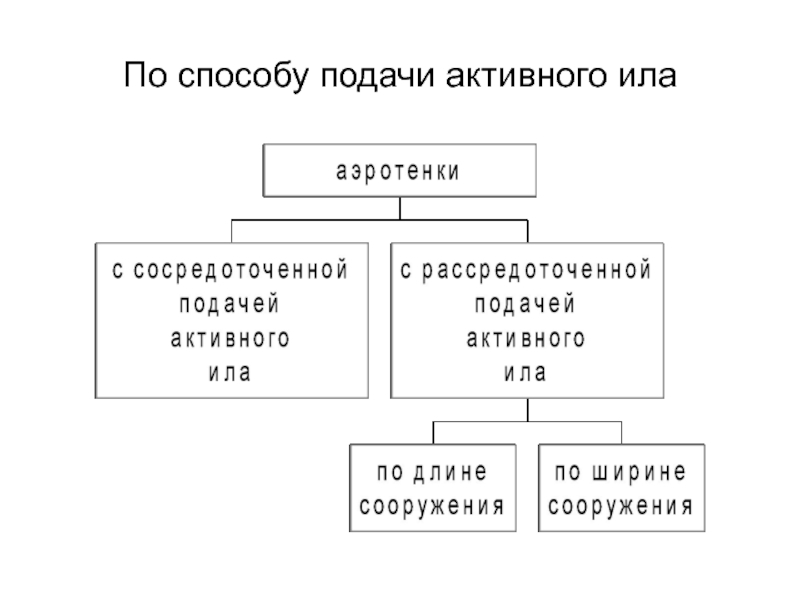 По способу подачи активного ила

аэротенки

с сосредоточенной подачей активного ила

с рассредоточенной подачей активного ила

по длине сооружения

по ширине сооружения